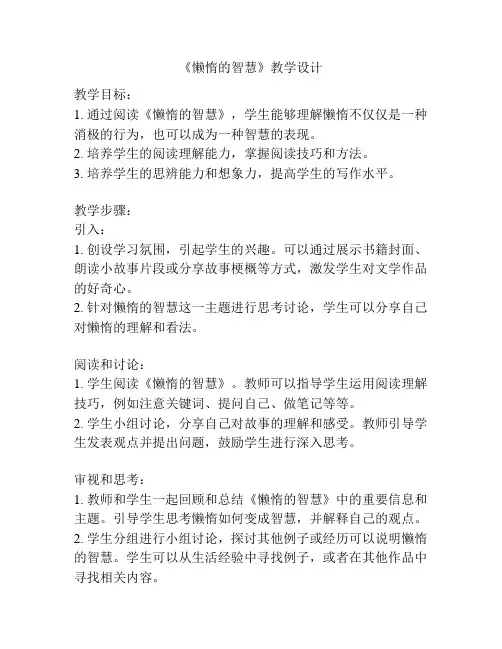 《懒惰的智慧》教学设计

教学目标：
1. 通过阅读《懒惰的智慧》，学生能够理解懒惰不仅仅是一种消极的行为，也可以成为一种智慧的表现。
2. 培养学生的阅读理解能力，掌握阅读技巧和方法。
3. 培养学生的思辨能力和想象力，提高学生的写作水平。

教学步骤：
引入：
1. 创设学习氛围，引起学生的兴趣。可以通过展示书籍封面、朗读小故事片段或分享故事梗概等方式，激发学生对文学作品的好奇心。
2. 针对懒惰的智慧这一主题进行思考讨论，学生可以分享自己对懒惰的理解和看法。

阅读和讨论：
1. 学生阅读《懒惰的智慧》。教师可以指导学生运用阅读理解技巧，例如注意关键词、提问自己、做笔记等等。
2. 学生小组讨论，分享自己对故事的理解和感受。教师引导学生发表观点并提出问题，鼓励学生进行深入思考。

审视和思考：
1. 教师和学生一起回顾和总结《懒惰的智慧》中的重要信息和主题。引导学生思考懒惰如何变成智慧，并解释自己的观点。
2. 学生分组进行小组讨论，探讨其他例子或经历可以说明懒惰的智慧。学生可以从生活经验中寻找例子，或者在其他作品中寻找相关内容。